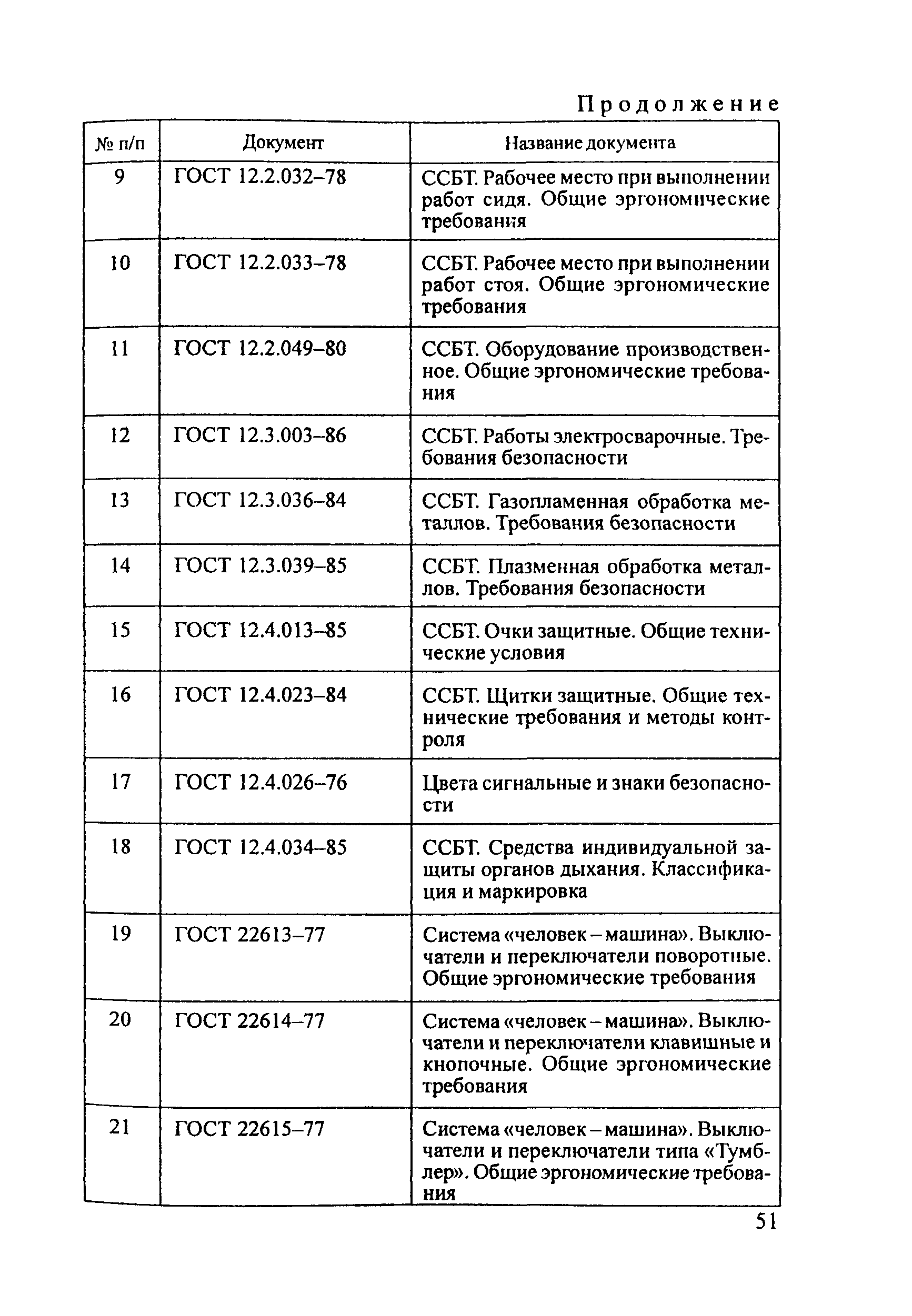 Продолжение

| № п/п | Документ | Название документа |
|---|---|---|
| 9 | ГОСТ 12.2.032–78 | ССБТ. Рабочее место при выполнении работ сидя. Общие эргономические требования |
| 10 | ГОСТ 12.2.033–78 | ССБТ. Рабочее место при выполнении работ стоя. Общие эргономические требования |
| 11 | ГОСТ 12.2.049–80 | ССБТ. Оборудование производственное. Общие эргономические требования |
| 12 | ГОСТ 12.3.003–86 | ССБТ. Работы электросварочные. Требования безопасности |
| 13 | ГОСТ 12.3.036–84 | ССБТ. Газопламенная обработка металлов. Требования безопасности |
| 14 | ГОСТ 12.3.039–85 | ССБТ. Плазменная обработка металлов. Требования безопасности |
| 15 | ГОСТ 12.4.013–85 | ССБТ. Очки защитные. Общие технические условия |
| 16 | ГОСТ 12.4.023–84 | ССБТ. Щитки защитные. Общие технические требования и методы контроля |
| 17 | ГОСТ 12.4.026–76 | Цвета сигнальные и знаки безопасности |
| 18 | ГОСТ 12.4.034–85 | ССБТ. Средства индивидуальной защиты органов дыхания. Классификация и маркировка |
| 19 | ГОСТ 22613–77 | Система «человек – машина». Выключатели и переключатели поворотные. Общие эргономические требования |
| 20 | ГОСТ 22614–77 | Система «человек – машина». Выключатели и переключатели клавишные и кнопочные. Общие эргономические требования |
| 21 | ГОСТ 22615–77 | Система «человек – машина». Выключатели и переключатели типа «Тумблер». Общие эргономические требования |

51